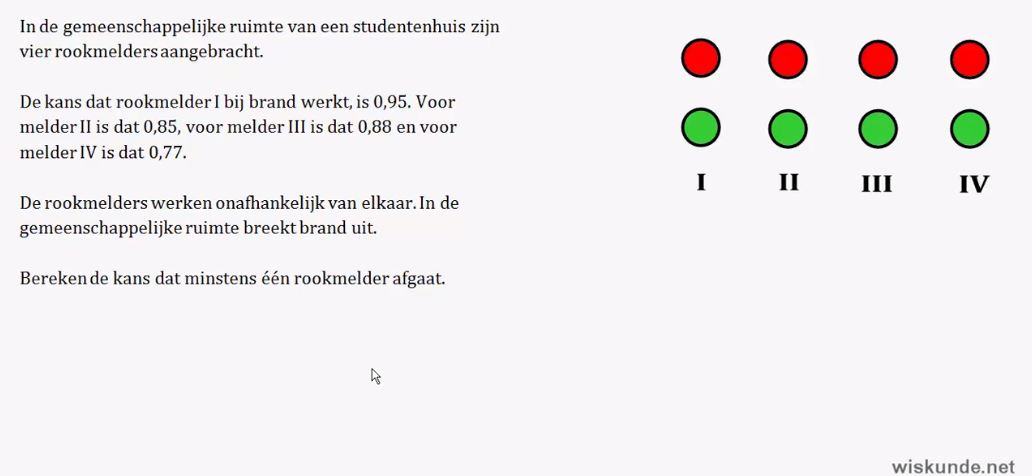 In de gemeenschappelijke ruimte van een studentenhuis zijn vier rookmelders aangebracht.

De kans dat rookmelder I bij brand werkt, is 0,95. Voor melder II is dat 0,85, voor melder III is dat 0,88 en voor melder IV is dat 0,77.

De rookmelders werken onafhankelijk van elkaar. In de gemeenschappelijke ruimte breekt brand uit.

Bereken de kans dat minstens één rookmelder afgaat.

I II III IV

wiskunde.net